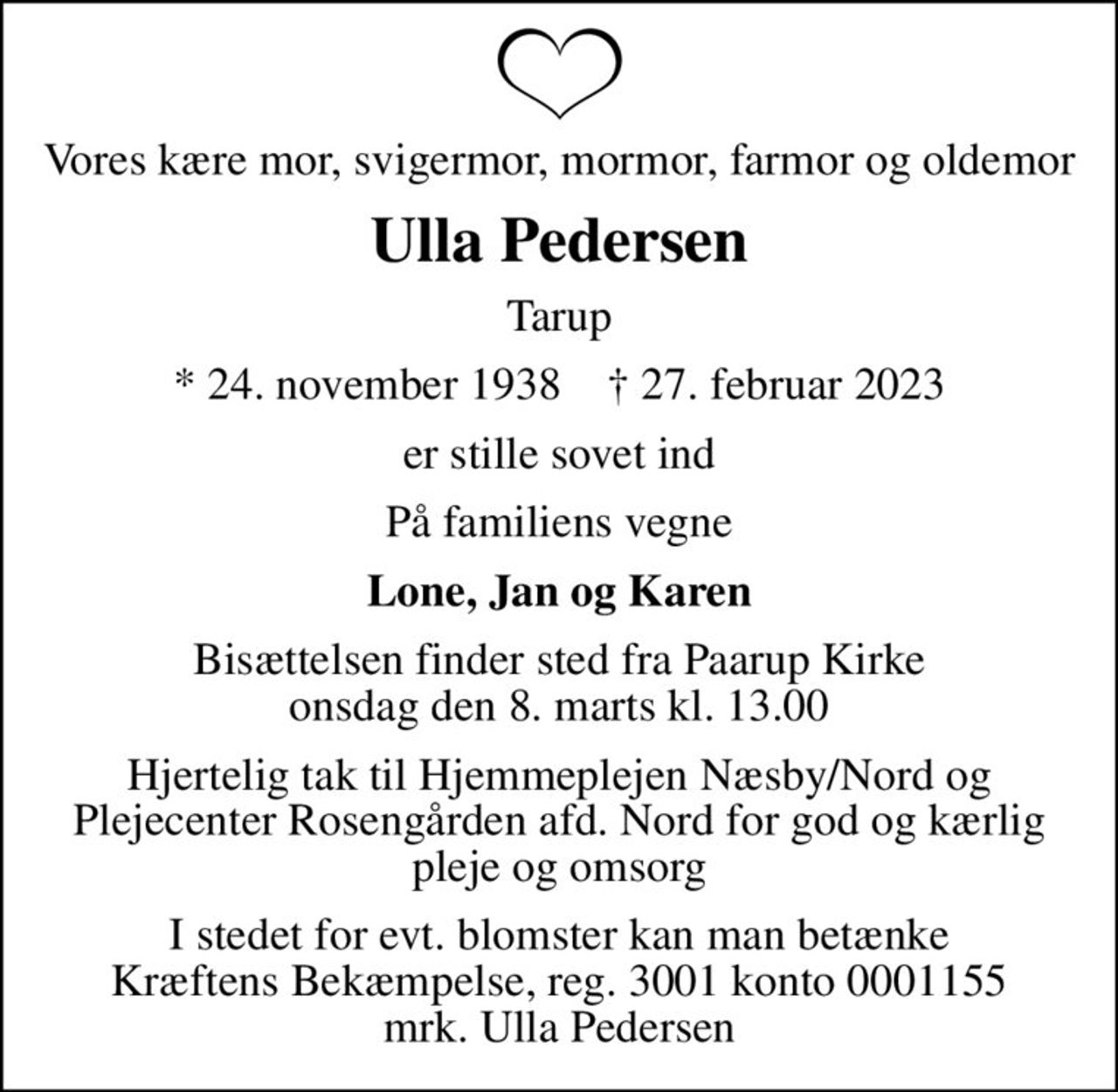 Vores kære mor, svigermor, mormor, farmor og oldemor

Ulla Pedersen

Tarup

* 24. november 1938 † 27. februar 2023

er stille sovet ind

På familiens vegne

Lone, Jan og Karen

Bisættelsen finder sted fra Paarup Kirke onsdag den 8. marts kl. 13.00

Hjertelig tak til Hjemmeplejen Næsby/Nord og Plejecenter Rosengården afd. Nord for god og kærlig pleje og omsorg

I stedet for evt. blomster kan man betænke Kræftens Bekæmpelse, reg. 3001 konto 0001155 mrk. Ulla Pedersen